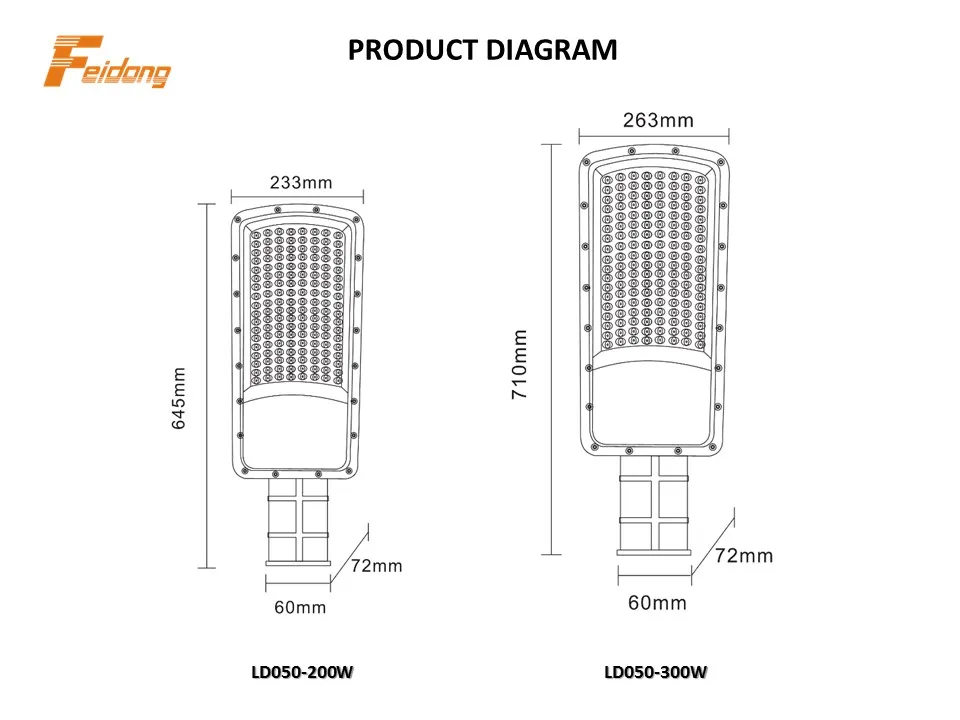 Feidong

PRODUCT DIAGRAM

233mm

645mm

72mm

60mm

LD050-200W

263mm

710mm

72mm

60mm

LD050-300W